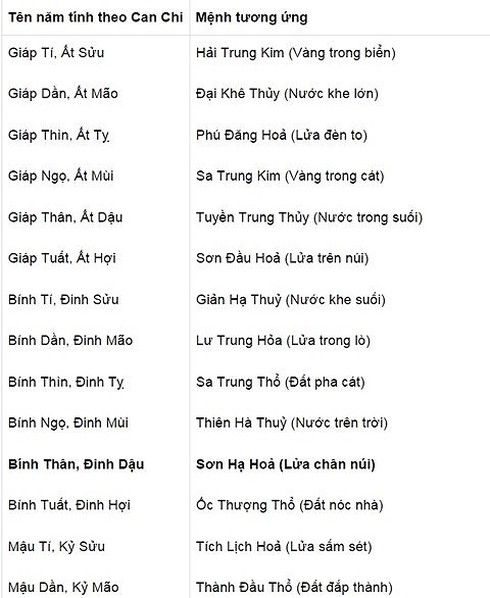 | Tên năm tính theo Can Chi | Mệnh tương ứng |
|---|---|
| Giáp Tí, Ất Sửu | Hải Trung Kim (Vàng trong biển) |
| Giáp Dần, Ất Mão | Đại Khê Thủy (Nước khe lớn) |
| Giáp Thìn, Ất Tỵ | Phú Đăng Hoả (Lửa đèn to) |
| Giáp Ngọ, Ất Mùi | Sa Trung Kim (Vàng trong cát) |
| Giáp Thân, Ất Dậu | Tuyền Trung Thủy (Nước trong suối) |
| Giáp Tuất, Ất Hợi | Sơn Đầu Hoả (Lửa trên núi) |
| Bính Tí, Đinh Sửu | Giản Hạ Thuỷ (Nước khe suối) |
| Bính Dần, Đinh Mão | Lư Trung Hỏa (Lửa trong lò) |
| Bính Thìn, Đinh Tỵ | Sa Trung Thổ (Đất pha cát) |
| Bính Ngọ, Đinh Mùi | Thiên Hà Thuỷ (Nước trên trời) |
| **Bính Thân, Đinh Dậu** | **Sơn Hạ Hoả (Lửa chân núi)** |
| Bính Tuất, Đinh Hợi | Ốc Thượng Thổ (Đất nóc nhà) |
| Mậu Tí, Kỷ Sửu | Tích Lịch Hoả (Lửa sấm sét) |
| Mậu Dần, Kỷ Mão | Thành Đầu Thổ (Đất đắp thành) |